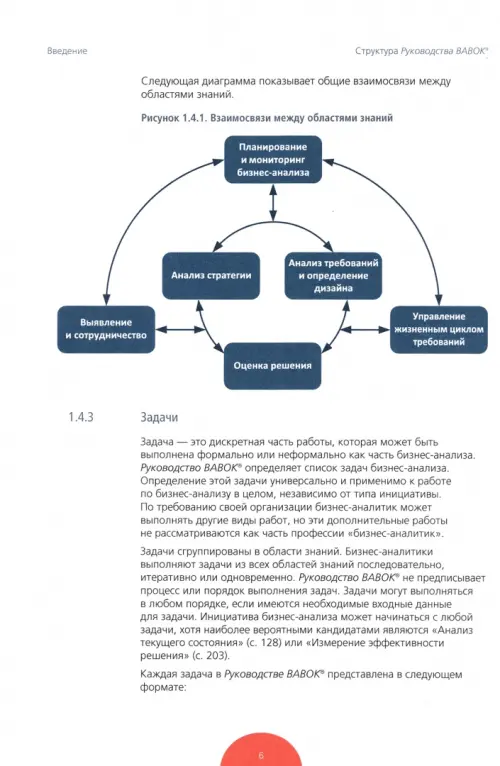 Введение

Структура Руководства BABOK®

Следующая диаграмма показывает общие взаимосвязи между областями знаний.

Рисунок 1.4.1. Взаимосвязи между областями знаний

Планирование и мониторинг бизнес-анализа

Анализ стратегии

Анализ требований и определение дизайна

Выявление и сотрудничество

Управление жизненным циклом требований

Оценка решения

1.4.3 Задачи

Задача — это дискретная часть работы, которая может быть выполнена формально или неформально как часть бизнес-анализа. Руководство BABOK® определяет список задач бизнес-анализа. Определение этой задачи универсально и применимо к работе по бизнес-анализу в целом, независимо от типа инициативы. По требованию своей организации бизнес-аналитик может выполнять другие виды работ, но эти дополнительные работы не рассматриваются как часть профессии «бизнес-аналитик».

Задачи сгруппированы в области знаний. Бизнес-аналитики выполняют задачи из всех областей знаний последовательно, итеративно или одновременно. Руководство BABOK® не предписывает процесс или порядок выполнения задач. Задачи могут выполняться в любом порядке, если имеются необходимые входные данные для задачи. Инициатива бизнес-анализа может начинаться с любой задачи, хотя наиболее вероятными кандидатами являются «Анализ текущего состояния» (с. 128) или «Измерение эффективности решения» (с. 203).

Каждая задача в Руководстве BABOK® представлена в следующем формате:

6